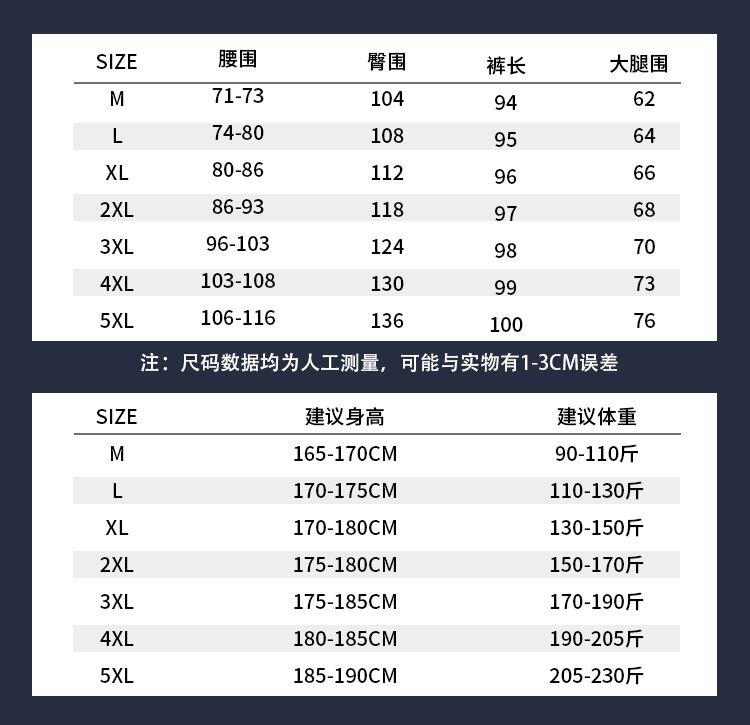 | SIZE | 腰围 | 臀围 | 裤长 | 大腿围 |
|---|---|---|---|---|
| M | 71-73 | 104 | 94 | 62 |
| L | 74-80 | 108 | 95 | 64 |
| XL | 80-86 | 112 | 96 | 66 |
| 2XL | 86-93 | 118 | 97 | 68 |
| 3XL | 96-103 | 124 | 98 | 70 |
| 4XL | 103-108 | 130 | 99 | 73 |
| 5XL | 106-116 | 136 | 100 | 76 |

注：尺码数据均为人工测量，可能与实物有1-3CM误差

| SIZE | 建议身高 | 建议体重 |
|---|---|---|
| M | 165-170CM | 90-110斤 |
| L | 170-175CM | 110-130斤 |
| XL | 170-180CM | 130-150斤 |
| 2XL | 175-180CM | 150-170斤 |
| 3XL | 175-185CM | 170-190斤 |
| 4XL | 180-185CM | 190-205斤 |
| 5XL | 185-190CM | 205-230斤 |